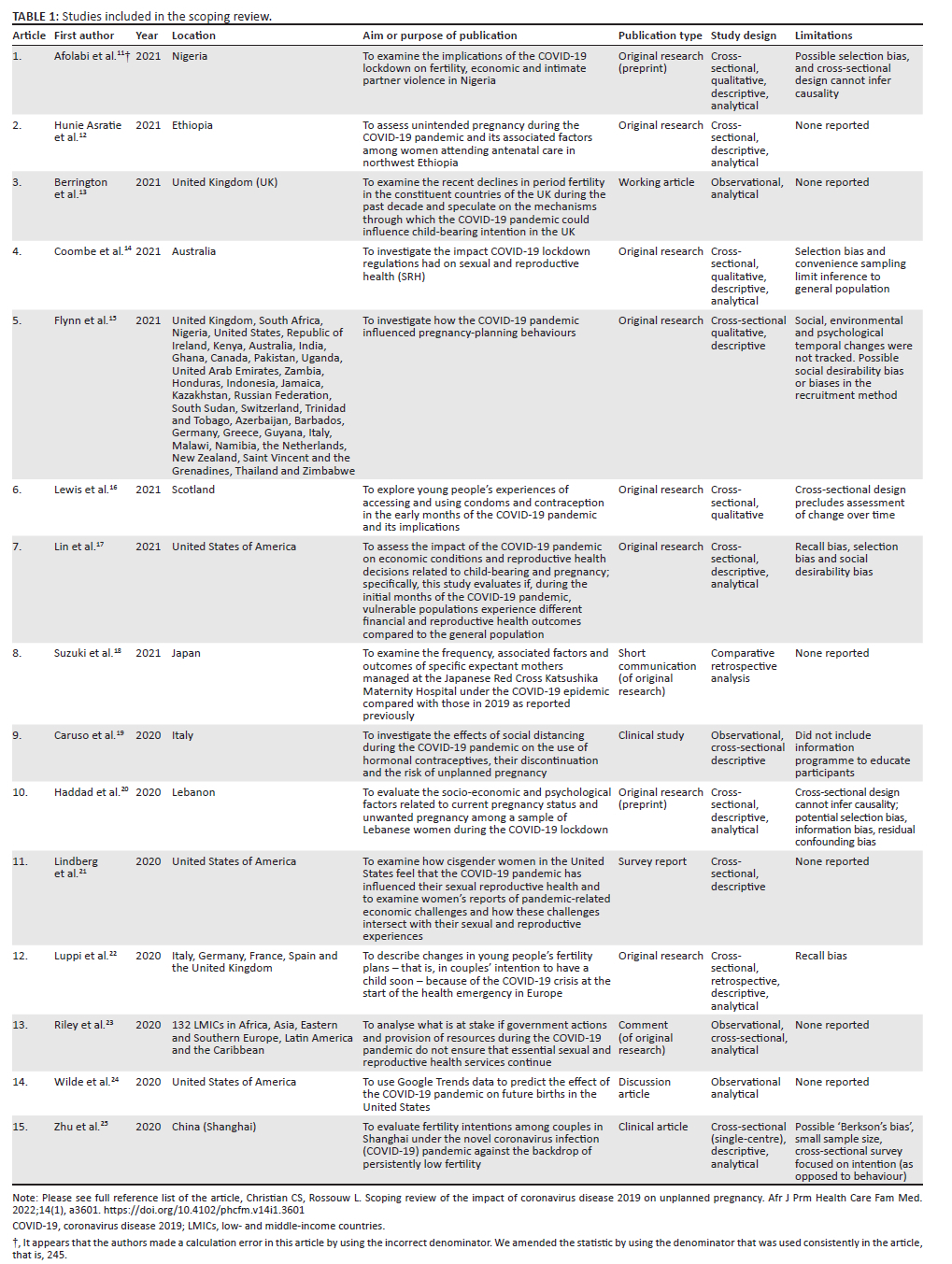 TABLE 1: Studies included in the scoping review.

| Article | First author | Year | Location | Aim or purpose of publication | Publication type | Study design | Limitations |
|---|---|---|---|---|---|---|---|
| 1. | Afolabi et al.$^{11}$† | 2021 | Nigeria | To examine the implications of the COVID-19 lockdown on fertility, economic and intimate partner violence in Nigeria | Original research (preprint) | Cross-sectional, qualitative, descriptive, analytical | Possible selection bias, and cross-sectional design cannot infer causality |
| 2. | Hunie Asratie et al.$^{12}$ | 2021 | Ethiopia | To assess unintended pregnancy during the COVID-19 pandemic and its associated factors among women attending antenatal care in northwest Ethiopia | Original research | Cross-sectional, descriptive, analytical | None reported |
| 3. | Berrington et al.$^{13}$ | 2021 | United Kingdom (UK) | To examine the recent declines in period fertility in the constituent countries of the UK during the past decade and speculate on the mechanisms through which the COVID-19 pandemic could influence child-bearing intention in the UK | Working article | Observational, analytical | None reported |
| 4. | Coombe et al.$^{14}$ | 2021 | Australia | To investigate the impact COVID-19 lockdown regulations had on sexual and reproductive health (SRH) | Original research | Cross-sectional, qualitative, descriptive, analytical | Selection bias and convenience sampling limit inference to general population |
| 5. | Flynn et al.$^{15}$ | 2021 | United Kingdom, South Africa, Nigeria, United States, Republic of Ireland, Kenya, Australia, India, Ghana, Canada, Pakistan, Uganda, United Arab Emirates, Zambia, Honduras, Indonesia, Jamaica, Kazakhstan, Russian Federation, South Sudan, Switzerland, Trinidad and Tobago, Azerbaijan, Barbados, Germany, Greece, Guyana, Italy, Malawi, Namibia, the Netherlands, New Zealand, Saint Vincent and the Grenadines, Thailand and Zimbabwe | To investigate how the COVID-19 pandemic influenced pregnancy-planning behaviours | Original research | Cross-sectional qualitative, descriptive | Social, environmental and psychological temporal changes were not tracked. Possible social desirability bias or biases in the recruitment method |
| 6. | Lewis et al.$^{16}$ | 2021 | Scotland | To explore young people's experiences of accessing and using condoms and contraception in the early months of the COVID-19 pandemic and its implications | Original research | Cross-sectional, qualitative | Cross-sectional design precludes assessment of change over time |
| 7. | Lin et al.$^{17}$ | 2021 | United States of America | To assess the impact of the COVID-19 pandemic on economic conditions and reproductive health decisions related to child-bearing and pregnancy; specifically, this study evaluates if, during the initial months of the COVID-19 pandemic, vulnerable populations experience different financial and reproductive health outcomes compared to the general population | Original research | Cross-sectional, descriptive, analytical | Recall bias, selection bias and social desirability bias |
| 8. | Suzuki et al.$^{18}$ | 2021 | Japan | To examine the frequency, associated factors and outcomes of specific expectant mothers managed at the Japanese Red Cross Katsushika Maternity Hospital under the COVID-19 epidemic compared with those in 2019 as reported previously | Short communication (of original research) | Comparative retrospective analysis | None reported |
| 9. | Caruso et al.$^{19}$ | 2020 | Italy | To investigate the effects of social distancing during the COVID-19 pandemic on the use of hormonal contraceptives, their discontinuation and the risk of unplanned pregnancy | Clinical study | Observational, cross-sectional descriptive | Did not include information programme to educate participants |
| 10. | Haddad et al.$^{20}$ | 2020 | Lebanon | To evaluate the socio-economic and psychological factors related to current pregnancy status and unwanted pregnancy among a sample of Lebanese women during the COVID-19 lockdown | Original research (preprint) | Cross-sectional, descriptive, analytical | Cross-sectional design cannot infer causality; potential selection bias, information bias, residual confounding bias |
| 11. | Lindberg et al.$^{21}$ | 2020 | United States of America | To examine how cisgender women in the United States feel that the COVID-19 pandemic has influenced their sexual reproductive health and to examine women's reports of pandemic-related economic challenges and how these challenges intersect with their sexual and reproductive experiences | Survey report | Cross-sectional, descriptive | None reported |
| 12. | Luppi et al.$^{22}$ | 2020 | Italy, Germany, France, Spain and the United Kingdom | To describe changes in young people's fertility plans – that is, in couples' intention to have a child soon – because of the COVID-19 crisis at the start of the health emergency in Europe | Original research | Cross-sectional, retrospective, descriptive, analytical | Recall bias |
| 13. | Riley et al.$^{23}$ | 2020 | 132 LMICs in Africa, Asia, Eastern and Southern Europe, Latin America and the Caribbean | To analyse what is at stake if government actions and provision of resources during the COVID-19 pandemic do not ensure that essential sexual and reproductive health services continue | Comment (of original research) | Observational, cross-sectional, analytical | None reported |
| 14. | Wilde et al.$^{24}$ | 2020 | United States of America | To use Google Trends data to predict the effect of the COVID-19 pandemic on future births in the United States | Discussion article | Observational analytical | None reported |
| 15. | Zhu et al.$^{25}$ | 2020 | China (Shanghai) | To evaluate fertility intentions among couples in Shanghai under the novel coronavirus infection (COVID-19) pandemic against the backdrop of persistently low fertility | Clinical article | Cross-sectional (single-centre), descriptive, analytical | Possible 'Berkson's bias', small sample size, cross-sectional survey focused on intention (as opposed to behaviour) |

Note: Please see full reference list of the article, Christian CS, Rossouw L. Scoping review of the impact of coronavirus disease 2019 on unplanned pregnancy. Afr J Prm Health Care Fam Med. 2022;14(1), a3601. https://doi.org/10.4102/phcfm.v14i1.3601

COVID-19, coronavirus disease 2019; LMICs, low- and middle-income countries.

†, It appears that the authors made a calculation error in this article by using the incorrect denominator. We amended the statistic by using the denominator that was used consistently in the article, that is, 245.